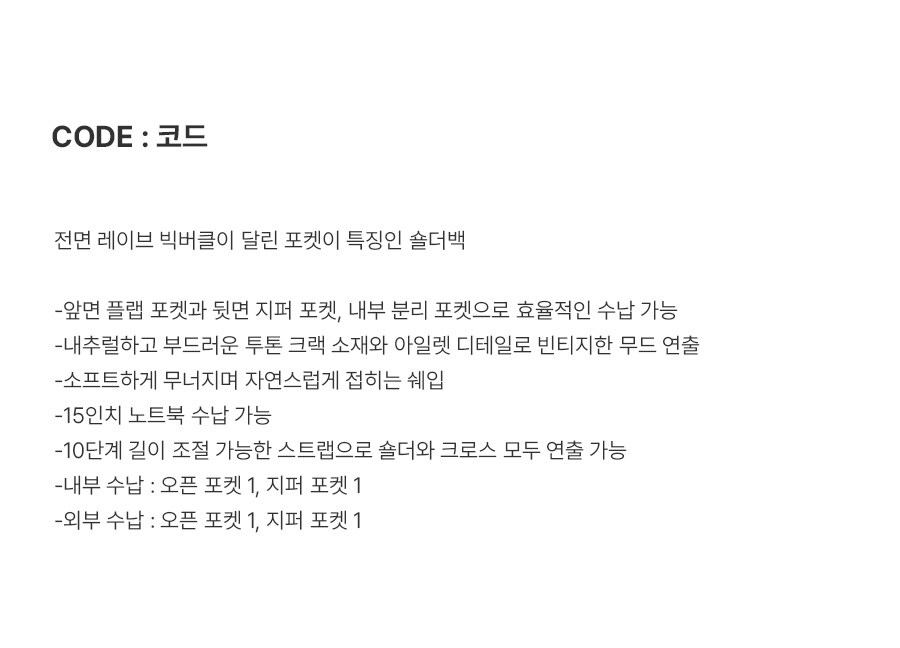 CODE : 코드

전면 레이브 빅버클이 달린 포켓이 특징인 숄더백

-앞면 플랩 포켓과 뒷면 지퍼 포켓, 내부 분리 포켓으로 효율적인 수납 가능
-내추럴하고 부드러운 투톤 크랙 소재와 아일렛 디테일로 빈티지한 무드 연출
-소프트하게 무너지며 자연스럽게 접히는 쉐입
-15인치 노트북 수납 가능
-10단계 길이 조절 가능한 스트랩으로 숄더와 크로스 모두 연출 가능
-내부 수납 : 오픈 포켓 1, 지퍼 포켓 1
-외부 수납 : 오픈 포켓 1, 지퍼 포켓 1